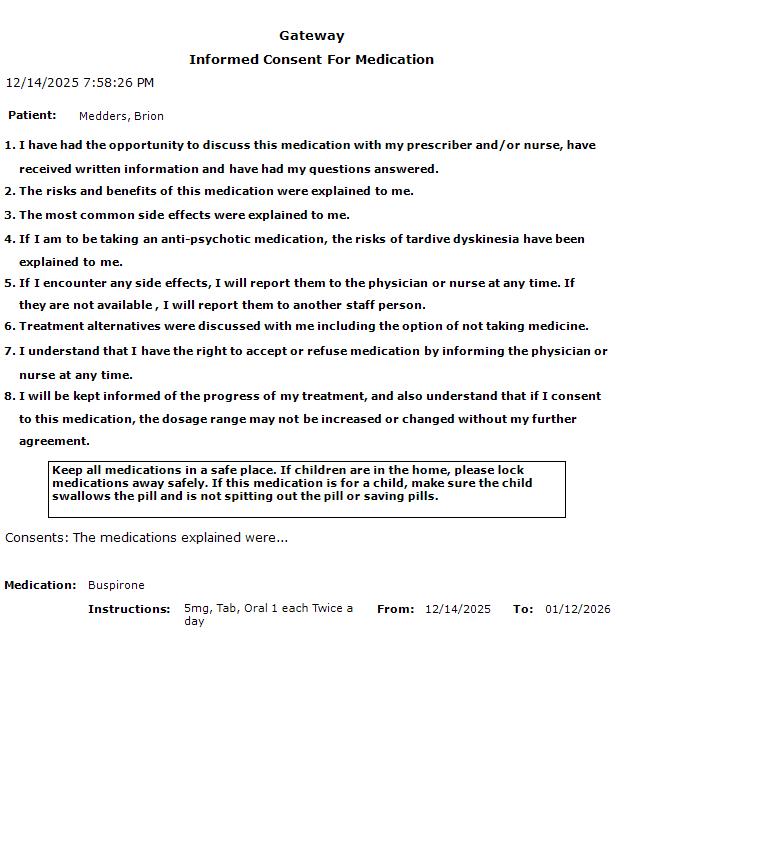 Gateway

Informed Consent For Medication

12/14/2025 7:58:26 PM

Patient: Medders, Brion

1. I have had the opportunity to discuss this medication with my prescriber and/or nurse, have received written information and have had my questions answered.
2. The risks and benefits of this medication were explained to me.
3. The most common side effects were explained to me.
4. If I am to be taking an anti-psychotic medication, the risks of tardive dyskinesia have been explained to me.
5. If I encounter any side effects, I will report them to the physician or nurse at any time. If they are not available , I will report them to another staff person.
6. Treatment alternatives were discussed with me including the option of not taking medicine.
7. I understand that I have the right to accept or refuse medication by informing the physician or nurse at any time.
8. I will be kept informed of the progress of my treatment, and also understand that if I consent to this medication, the dosage range may not be increased or changed without my further agreement.

Keep all medications in a safe place. If children are in the home, please lock medications away safely. If this medication is for a child, make sure the child swallows the pill and is not spitting out the pill or saving pills.

Consents: The medications explained were...

Medication: Buspirone

Instructions: 5mg, Tab, Oral 1 each Twice a day From: 12/14/2025 To: 01/12/2026